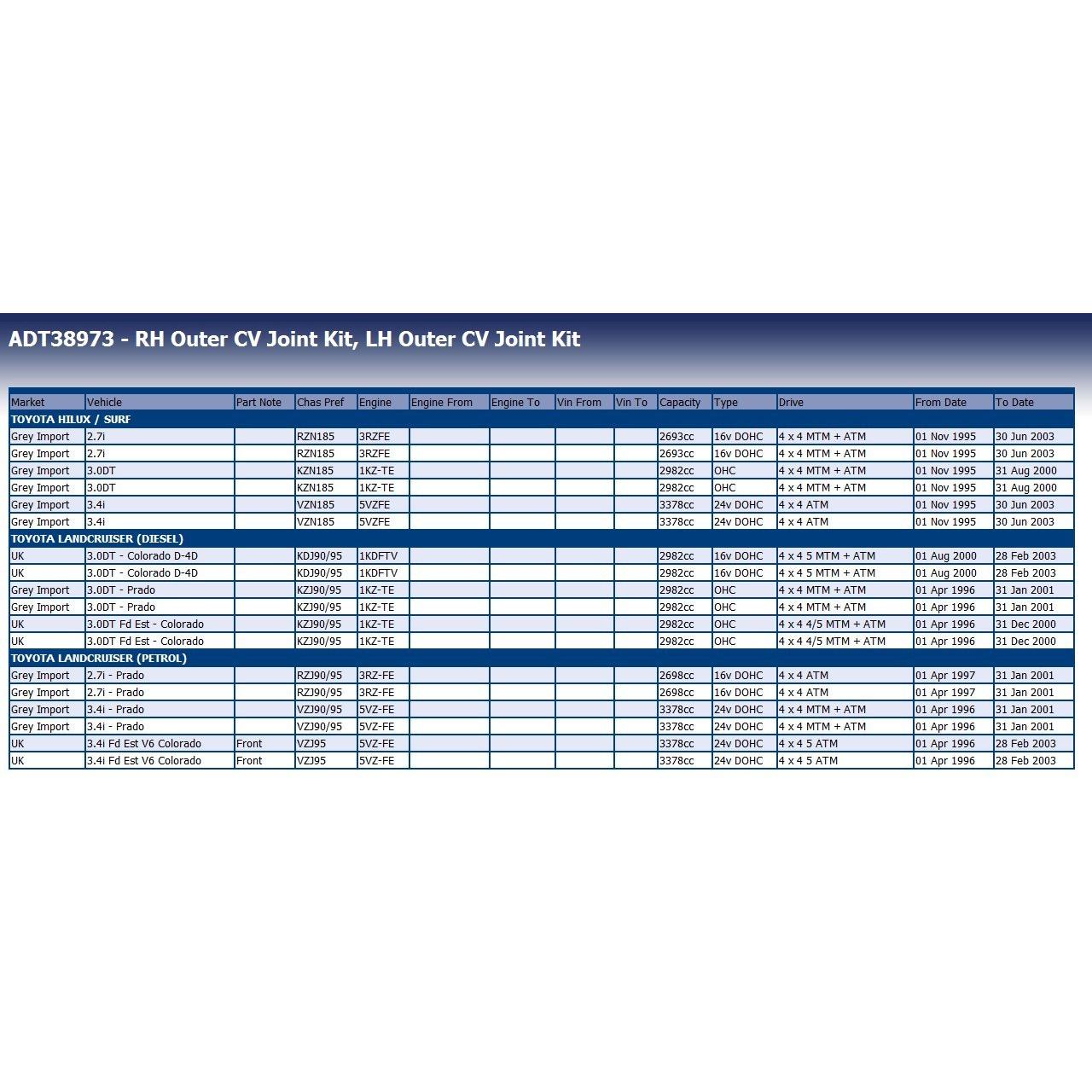 ADT38973 - RH Outer CV Joint Kit, LH Outer CV Joint Kit

| Market | Vehicle | Part Note | Chas Pref | Engine | Engine From | Engine To | Vin From | Vin To | Capacity | Type | Drive | From Date | To Date |
|---|---|---|---|---|---|---|---|---|---|---|---|---|---|
| TOYOTA HILUX / SURF | | | | | | | | | | | | | |
| Grey Import | 2.7i | | RZN185 | 3RZFE | | | | | 2693cc | 16v DOHC | 4 x 4 MTM + ATM | 01 Nov 1995 | 30 Jun 2003 |
| Grey Import | 2.7i | | RZN185 | 3RZFE | | | | | 2693cc | 16v DOHC | 4 x 4 MTM + ATM | 01 Nov 1995 | 30 Jun 2003 |
| Grey Import | 3.0DT | | KZN185 | 1KZ-TE | | | | | 2982cc | OHC | 4 x 4 MTM + ATM | 01 Nov 1995 | 31 Aug 2000 |
| Grey Import | 3.0DT | | KZN185 | 1KZ-TE | | | | | 2982cc | OHC | 4 x 4 MTM + ATM | 01 Nov 1995 | 31 Aug 2000 |
| Grey Import | 3.4i | | VZN185 | 5VZFE | | | | | 3378cc | 24v DOHC | 4 x 4 ATM | 01 Nov 1995 | 30 Jun 2003 |
| Grey Import | 3.4i | | VZN185 | 5VZFE | | | | | 3378cc | 24v DOHC | 4 x 4 ATM | 01 Nov 1995 | 30 Jun 2003 |
| TOYOTA LANDCRUISER (DIESEL) | | | | | | | | | | | | | |
| UK | 3.0DT - Colorado D-4D | | KDJ90/95 | 1KDFTV | | | | | 2982cc | 16v DOHC | 4 x 4 5 MTM + ATM | 01 Aug 2000 | 28 Feb 2003 |
| UK | 3.0DT - Colorado D-4D | | KDJ90/95 | 1KDFTV | | | | | 2982cc | 16v DOHC | 4 x 4 5 MTM + ATM | 01 Aug 2000 | 28 Feb 2003 |
| Grey Import | 3.0DT - Prado | | KZJ90/95 | 1KZ-TE | | | | | 2982cc | OHC | 4 x 4 MTM + ATM | 01 Apr 1996 | 31 Jan 2001 |
| Grey Import | 3.0DT - Prado | | KZJ90/95 | 1KZ-TE | | | | | 2982cc | OHC | 4 x 4 MTM + ATM | 01 Apr 1996 | 31 Jan 2001 |
| UK | 3.0DT Fd Est - Colorado | | KZJ90/95 | 1KZ-TE | | | | | 2982cc | OHC | 4 x 4 4/5 MTM + ATM | 01 Apr 1996 | 31 Dec 2000 |
| UK | 3.0DT Fd Est - Colorado | | KZJ90/95 | 1KZ-TE | | | | | 2982cc | OHC | 4 x 4 4/5 MTM + ATM | 01 Apr 1996 | 31 Dec 2000 |
| TOYOTA LANDCRUISER (PETROL) | | | | | | | | | | | | | |
| Grey Import | 2.7i - Prado | | RZJ90/95 | 3RZ-FE | | | | | 2698cc | 16v DOHC | 4 x 4 ATM | 01 Apr 1997 | 31 Jan 2001 |
| Grey Import | 2.7i - Prado | | RZJ90/95 | 3RZ-FE | | | | | 2698cc | 16v DOHC | 4 x 4 ATM | 01 Apr 1997 | 31 Jan 2001 |
| Grey Import | 3.4i - Prado | | VZJ90/95 | 5VZ-FE | | | | | 3378cc | 24v DOHC | 4 x 4 MTM + ATM | 01 Apr 1996 | 31 Jan 2001 |
| Grey Import | 3.4i - Prado | | VZJ90/95 | 5VZ-FE | | | | | 3378cc | 24v DOHC | 4 x 4 MTM + ATM | 01 Apr 1996 | 31 Jan 2001 |
| UK | 3.4i Fd Est V6 Colorado | Front | VZJ95 | 5VZ-FE | | | | | 3378cc | 24v DOHC | 4 x 4 5 ATM | 01 Apr 1996 | 28 Feb 2003 |
| UK | 3.4i Fd Est V6 Colorado | Front | VZJ95 | 5VZ-FE | | | | | 3378cc | 24v DOHC | 4 x 4 5 ATM | 01 Apr 1996 | 28 Feb 2003 |